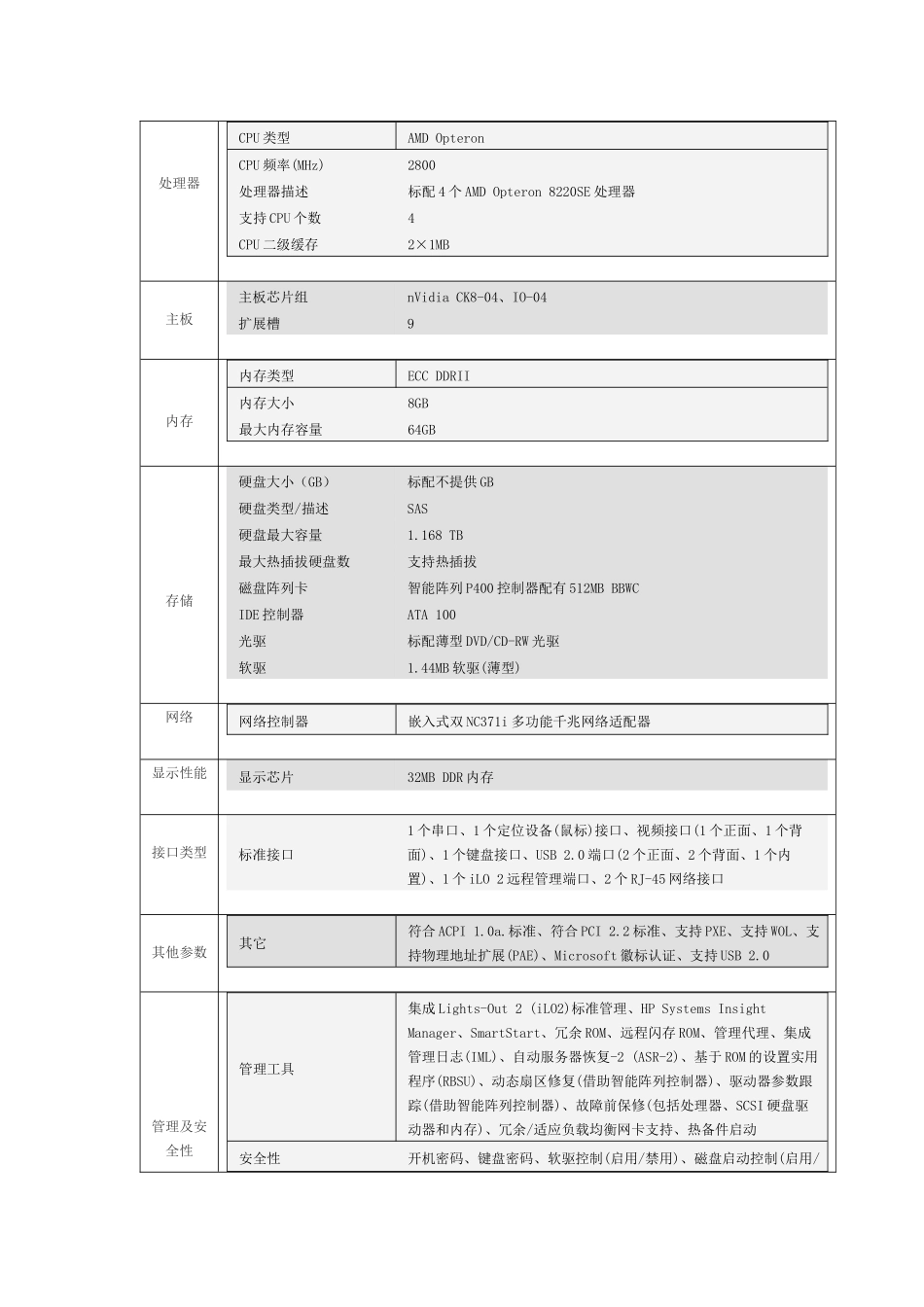 | 处理器 | CPU 类型 | AMD Opteron |
|---|---|---|
| | CPU 频率(MHz) | 2800 |
| | 处理器描述 | 标配 4 个 AMD Opteron 8220SE 处理器 |
| | 支持 CPU 个数 | 4 |
| | CPU 二级缓存 | 2×1MB |
| 主板 | 主板芯片组 | nVidia CK8-04、IO-04 |
| | 扩展槽 | 9 |
| 内存 | 内存类型 | ECC DDRII |
| | 内存大小 | 8GB |
| | 最大内存容量 | 64GB |
| 存储 | 硬盘大小（GB） | 标配不提供 GB |
| | 硬盘类型/描述 | SAS |
| | 硬盘最大容量 | 1.168 TB |
| | 最大热插拔硬盘数 | 支持热插拔 |
| | 磁盘阵列卡 | 智能阵列 P400 控制器配有 512MB BBWC |
| | IDE 控制器 | ATA 100 |
| | 光驱 | 标配薄型 DVD/CD-RW 光驱 |
| | 软驱 | 1.44MB 软驱(薄型) |
| 网络 | 网络控制器 | 嵌入式双 NC371i 多功能千兆网络适配器 |
| 显示性能 | 显示芯片 | 32MB DDR 内存 |
| 接口类型 | 标准接口 | 1 个串口、1 个定位设备(鼠标)接口、视频接口(1 个正面、1 个背面)、1 个键盘接口、USB 2.0 端口(2 个正面、2 个背面、1 个内置)、1 个 iLO 2 远程管理端口、2 个 RJ-45 网络接口 |
| 其他参数 | 其它 | 符合 ACPI 1.0a.标准、符合 PCI 2.2 标准、支持 PXE、支持 WOL、支持物理地址扩展(PAE)、Microsoft 徽标认证、支持 USB 2.0 |
| 管理及安全性 | 管理工具 | 集成 Lights-Out 2 (iLO2)标准管理、HP Systems Insight Manager、SmartStart、冗余 ROM、远程闪存 ROM、管理代理、集成管理日志(IML)、自动服务器恢复-2 (ASR-2)、基于 ROM 的设置实用程序(RBSU)、动态扇区修复(借助智能阵列控制器)、驱动器参数跟踪(借助智能阵列控制器)、故障前保修(包括处理器、SCSI 硬盘驱动器和内存)、冗余/适应负载均衡网卡支持、热备件启动 |
| | 安全性 | 开机密码、键盘密码、软驱控制(启用/禁用)、磁盘启动控制(启用/ |